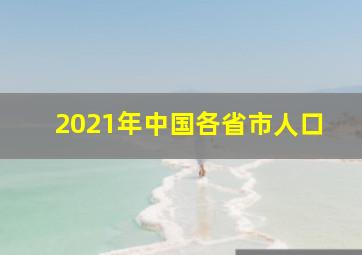 2021年中国各省市人口